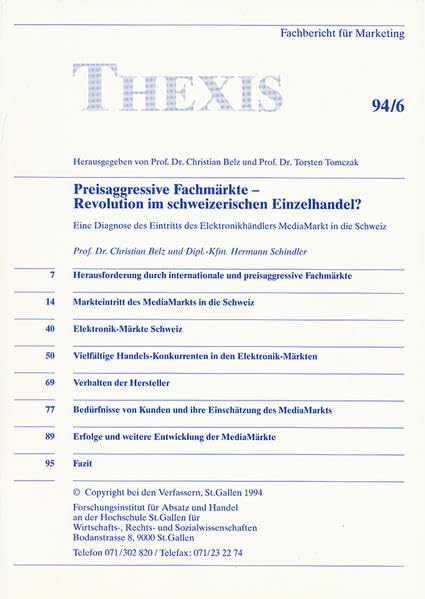 Fachbericht für Marketing

THEXIS

94/6

Herausgegeben von Prof. Dr. Christian Belz und Prof. Dr. Torsten Tomczak

Preisaggressive Fachmärkte – Revolution im schweizerischen Einzelhandel?

Eine Diagnose des Eintritts des Elektronikhändlers MediaMarkt in die Schweiz

Prof. Dr. Christian Belz und Dipl.-Kfm. Hermann Schindler

7 Herausforderung durch internationale und preisaggressive Fachmärkte

14 Markteintritt des MediaMarkts in die Schweiz

40 Elektronik-Märkte Schweiz

50 Vielfältige Handels-Konkurrenten in den Elektronik-Märkten

69 Verhalten der Hersteller

77 Bedürfnisse von Kunden und ihre Einschätzung des MediaMarkts

89 Erfolge und weitere Entwicklung der MediaMärkte

95 Fazit

© Copyright bei den Verfassern, St.Gallen 1994

Forschungsinstitut für Absatz und Handel an der Hochschule St.Gallen für Wirtschafts-, Rechts- und Sozialwissenschaften Bodanstrasse 8, 9000 St.Gallen

Telefon 071/302 820 / Telefax: 071/23 22 74